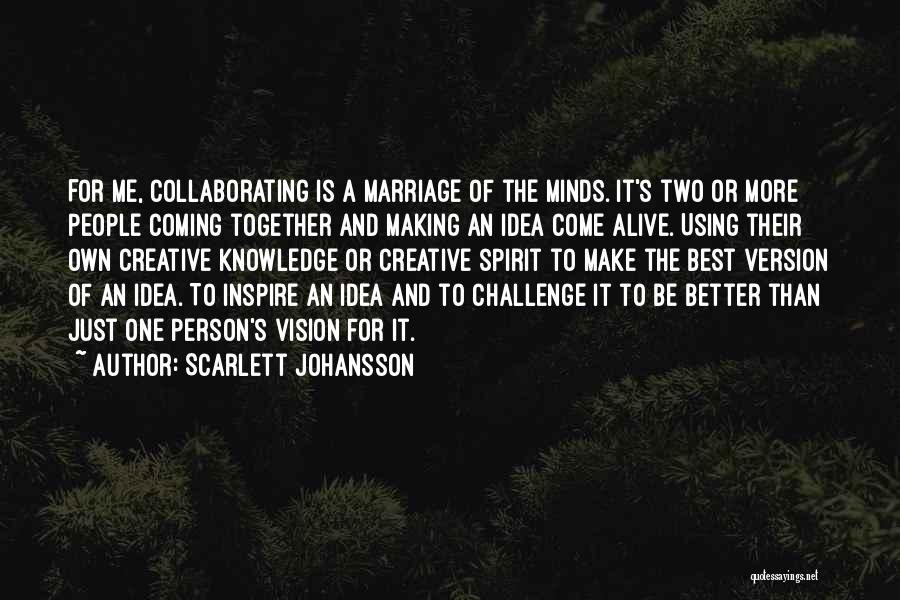 FOR ME, COLLABORATING IS A MARRIAGE OF THE MINDS. IT'S TWO OR MORE PEOPLE COMING TOGETHER AND MAKING AN IDEA COME ALIVE. USING THEIR OWN CREATIVE KNOWLEDGE OR CREATIVE SPIRIT TO MAKE THE BEST VERSION OF AN IDEA. TO INSPIRE AN IDEA AND TO CHALLENGE IT TO BE BETTER THAN JUST ONE PERSON'S VISION FOR IT.

~ AUTHOR: SCARLETT JOHANSSON

quotessayings.net